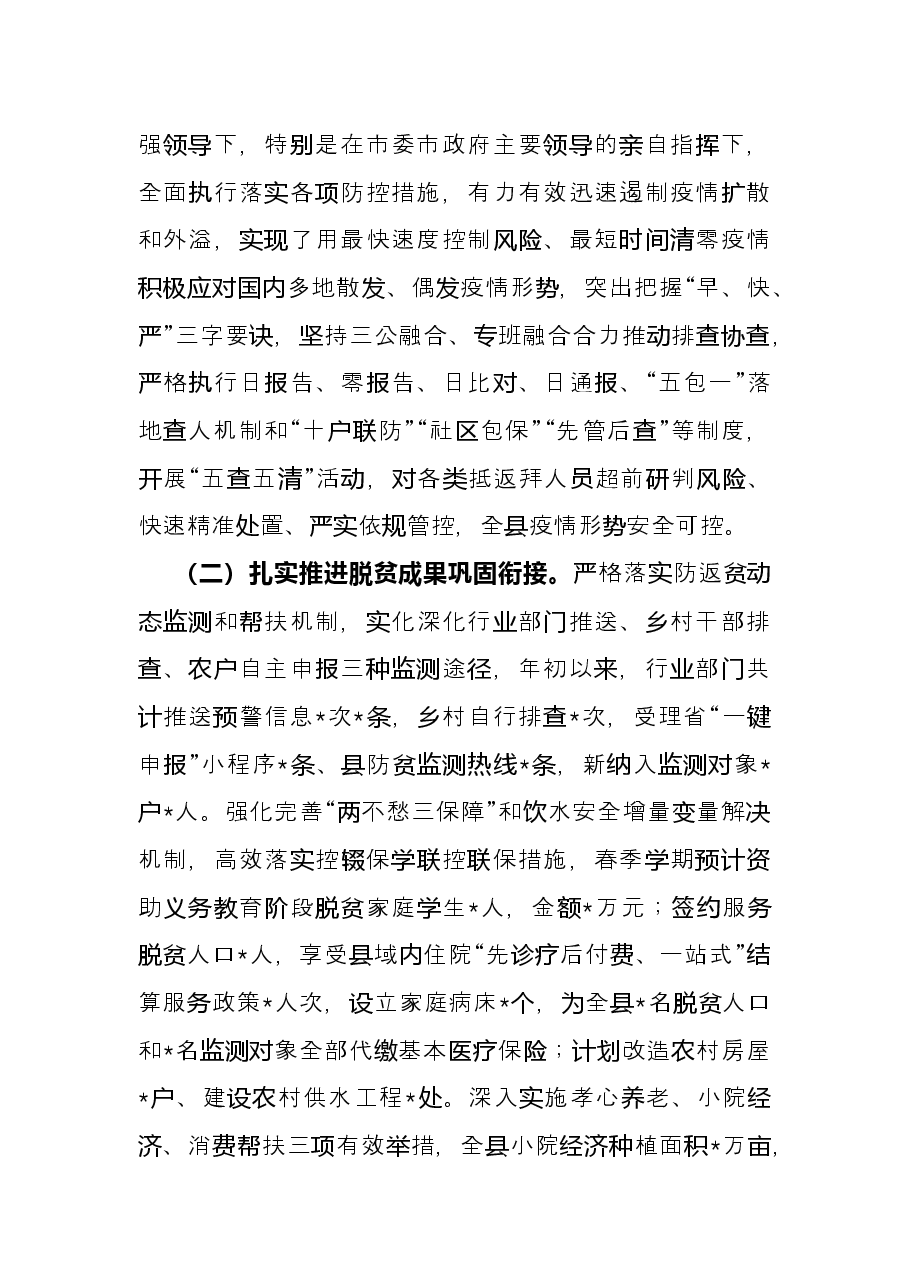 强领导下，特别是在市委市政府主要领导的亲自指挥下，全面执行落实各项防控措施，有力有效迅速遏制疫情扩散和外溢，实现了用最快速度控制风险、最短时间清零疫情积极应对国内多地散发、偶发疫情形势，突出把握“早、快、严”三字要诀，坚持三公融合、专班融合合力推动排查协查，严格执行日报告、零报告、日比对、日通报、“五包一”落地查人机制和“十户联防”“社区包保”“先管后查”等制度，开展“五查五清”活动，对各类抵返拜人员超前研判风险、快速精准处置、严实依规管控，全县疫情形势安全可控。

（二）扎实推进脱贫成果巩固衔接。严格落实防返贫动态监测和帮扶机制，实化深化行业部门推送、乡村干部排查、农户自主申报三种监测途径，年初以来，行业部门共计推送预警信息*次*条，乡村自行排查*次，受理省“一键申报”小程序*条、县防贫监测热线*条，新纳入监测对象*户*人。强化完善“两不愁三保障”和饮水安全增量变量解决机制，高效落实控辍保学联控联保措施，春季学期预计资助义务教育阶段脱贫家庭学生*人，金额*万元；签约服务脱贫人口*人，享受县域内住院“先诊疗后付费、一站式”结算服务政策*人次，设立家庭病床*个，为全县*名脱贫人口和*名监测对象全部代缴基本医疗保险；计划改造农村房屋*户、建设农村供水工程*处。深入实施孝心养老、小院经济、消费帮扶三项有效举措，全县小院经济种植面积*万亩，